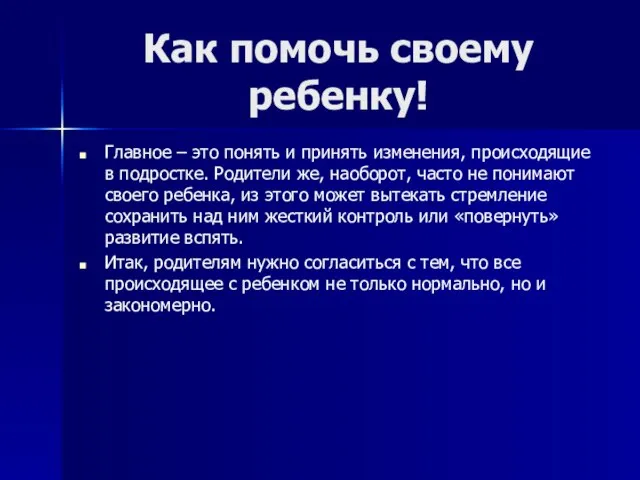 Как помочь своему ребенку!

Главное – это понять и принять изменения, происходящие в подростке. Родители же, наоборот, часто не понимают своего ребенка, из этого может вытекать стремление сохранить над ним жесткий контроль или «повернуть» развитие вспять.

Итак, родителям нужно согласиться с тем, что все происходящее с ребенком не только нормально, но и закономерно.